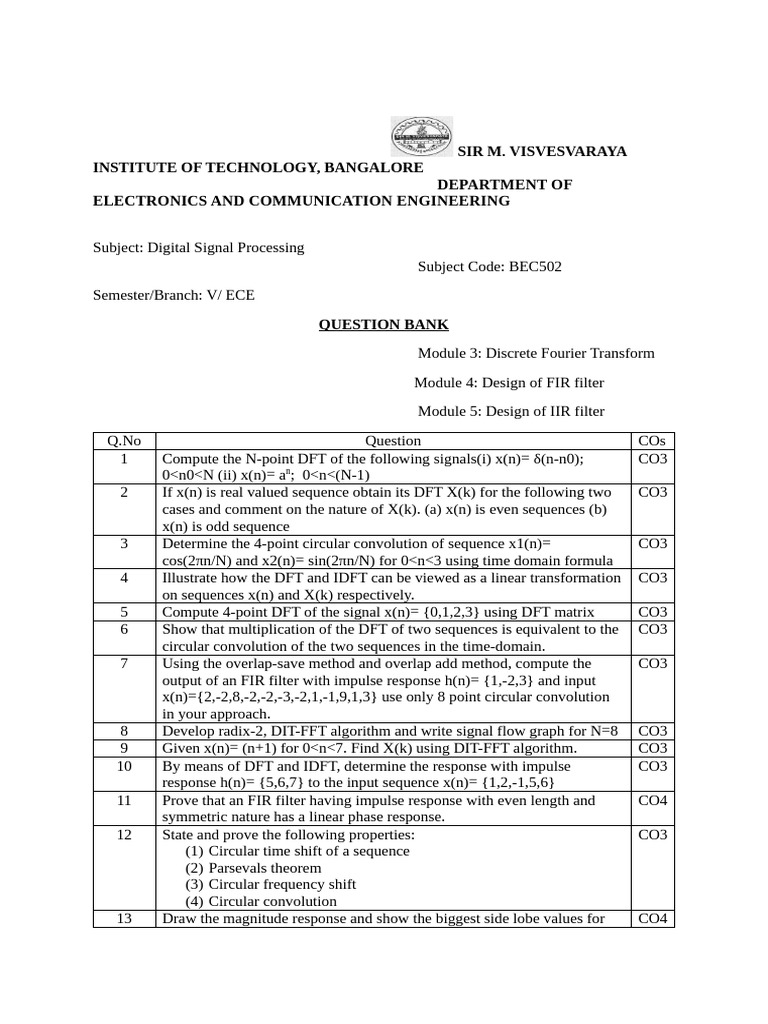 SIR M. VISVESVARAYA INSTITUTE OF TECHNOLOGY, BANGALORE

DEPARTMENT OF ELECTRONICS AND COMMUNICATION ENGINEERING

Subject: Digital Signal Processing

Subject Code: BEC502

Semester/Branch: V/ ECE

QUESTION BANK

Module 3: Discrete Fourier Transform

Module 4: Design of FIR filter

Module 5: Design of IIR filter

| Q.No | Question | COs |
|---|---|---|
| 1 | Compute the N-point DFT of the following signals(i) x(n)= δ(n-n0); 0<n0<N (ii) x(n)= $a^n$; 0<n<(N-1) | CO3 |
| 2 | If x(n) is real valued sequence obtain its DFT X(k) for the following two cases and comment on the nature of X(k). (a) x(n) is even sequences (b) x(n) is odd sequence | CO3 |
| 3 | Determine the 4-point circular convolution of sequence x1(n)= cos(2πn/N) and x2(n)= sin(2πn/N) for 0<n<3 using time domain formula | CO3 |
| 4 | Illustrate how the DFT and IDFT can be viewed as a linear transformation on sequences x(n) and X(k) respectively. | CO3 |
| 5 | Compute 4-point DFT of the signal x(n)= {0,1,2,3} using DFT matrix | CO3 |
| 6 | Show that multiplication of the DFT of two sequences is equivalent to the circular convolution of the two sequences in the time-domain. | CO3 |
| 7 | Using the overlap-save method and overlap add method, compute the output of an FIR filter with impulse response h(n)= {1,-2,3} and input x(n)={2,-2,8,-2,-2,-3,-2,1,-1,9,1,3} use only 8 point circular convolution in your approach. | CO3 |
| 8 | Develop radix-2, DIT-FFT algorithm and write signal flow graph for N=8 | CO3 |
| 9 | Given x(n)= (n+1) for 0<n<7. Find X(k) using DIT-FFT algorithm. | CO3 |
| 10 | By means of DFT and IDFT, determine the response with impulse response h(n)= {5,6,7} to the input sequence x(n)= {1,2,-1,5,6} | CO3 |
| 11 | Prove that an FIR filter having impulse response with even length and symmetric nature has a linear phase response. | CO4 |
| 12 | State and prove the following properties: (1) Circular time shift of a sequence (2) Parsevals theorem (3) Circular frequency shift (4) Circular convolution | CO3 |
| 13 | Draw the magnitude response and show the biggest side lobe values for | CO4 |